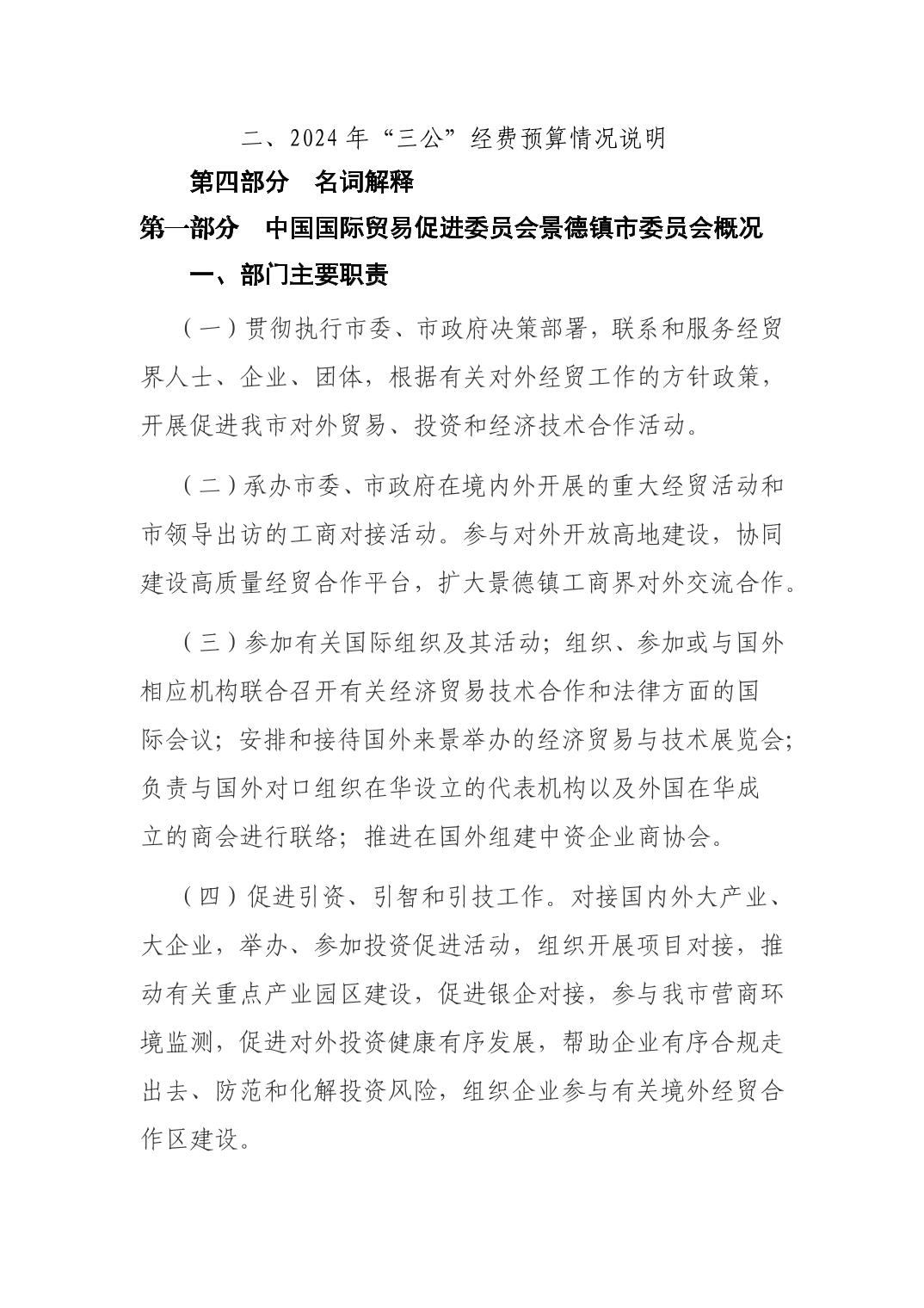 二、2024 年“三公”经费预算情况说明

第四部分　名词解释

第一部分　中国国际贸易促进委员会景德镇市委员会概况

一、部门主要职责

（一）贯彻执行市委、市政府决策部署，联系和服务经贸界人士、企业、团体，根据有关对外经贸工作的方针政策，开展促进我市对外贸易、投资和经济技术合作活动。

（二）承办市委、市政府在境内外开展的重大经贸活动和市领导出访的工商对接活动。参与对外开放高地建设，协同建设高质量经贸合作平台，扩大景德镇工商界对外交流合作。

（三）参加有关国际组织及其活动；组织、参加或与国外相应机构联合召开有关经济贸易技术合作和法律方面的国际会议；安排和接待国外来景举办的经济贸易与技术展览会；负责与国外对口组织在华设立的代表机构以及外国在华成立的商会进行联络；推进在国外组建中资企业商协会。

（四）促进引资、引智和引技工作。对接国内外大产业、大企业，举办、参加投资促进活动，组织开展项目对接，推动有关重点产业园区建设，促进银企对接，参与我市营商环境监测，促进对外投资健康有序发展，帮助企业有序合规走出去、防范和化解投资风险，组织企业参与有关境外经贸合作区建设。